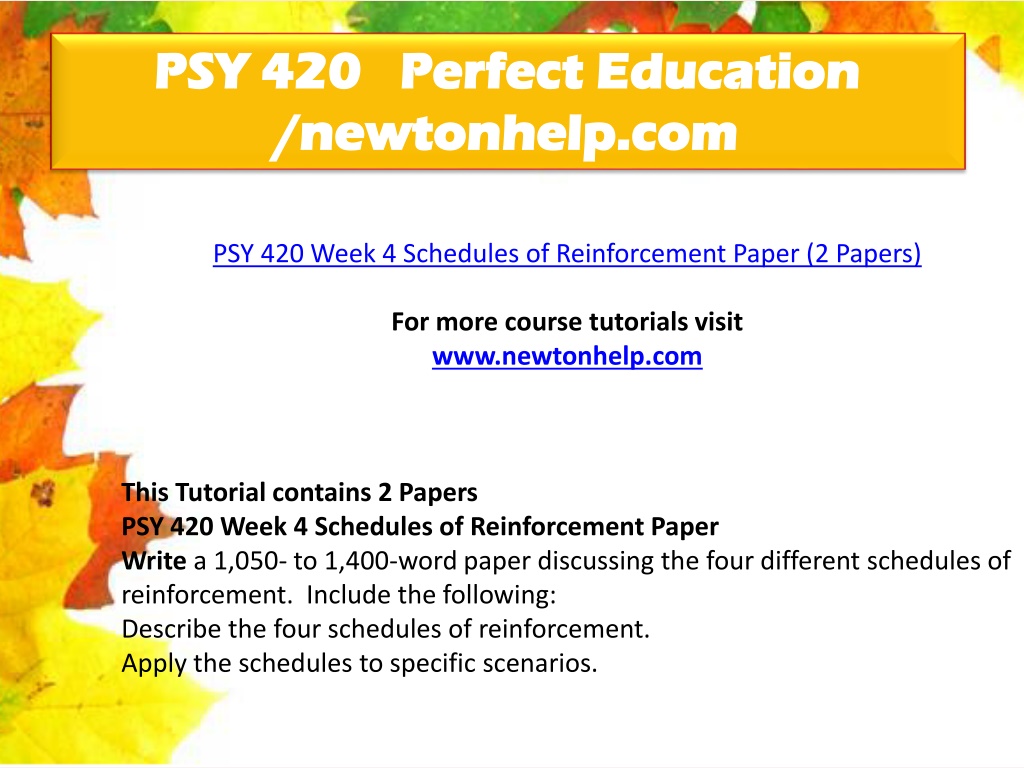 PSY 420 Perfect Education /newtonhelp.com

PSY 420 Week 4 Schedules of Reinforcement Paper (2 Papers)

For more course tutorials visit
www.newtonhelp.com

This Tutorial contains 2 Papers
PSY 420 Week 4 Schedules of Reinforcement Paper
Write a 1,050- to 1,400-word paper discussing the four different schedules of reinforcement. Include the following:
Describe the four schedules of reinforcement.
Apply the schedules to specific scenarios.